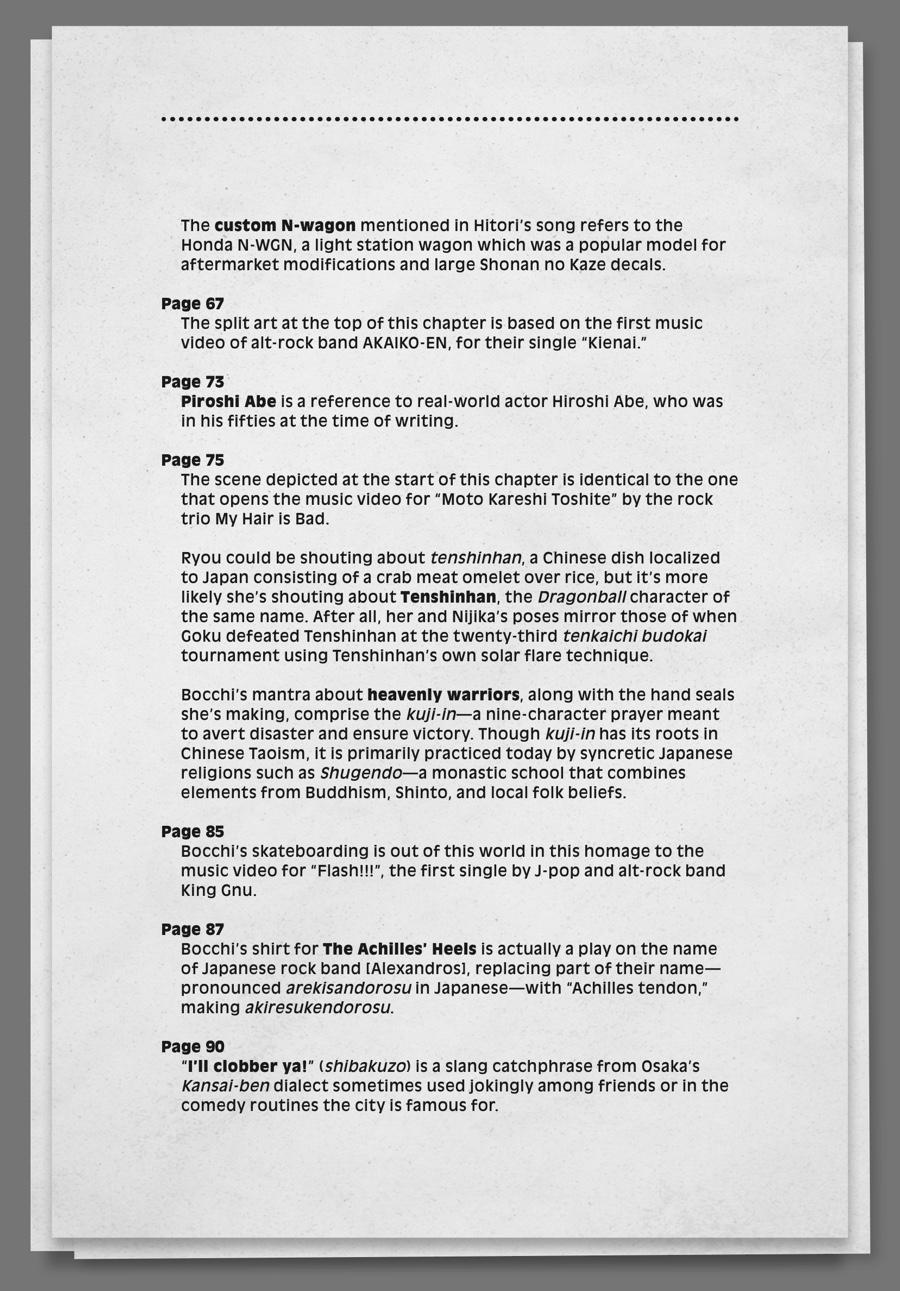 The custom N-wagon mentioned in Hitori's song refers to the Honda N-WGN, a light station wagon which was a popular model for aftermarket modifications and large Shonan no Kaze decals.

Page 67
The split art at the top of this chapter is based on the first music video of alt-rock band AKAIKO-EN, for their single "Kienai."

Page 73
Piroshi Abe is a reference to real-world actor Hiroshi Abe, who was in his fifties at the time of writing.

Page 75
The scene depicted at the start of this chapter is identical to the one that opens the music video for "Moto Kareshi Toshite" by the rock trio My Hair is Bad.

Ryou could be shouting about tenshinhan, a Chinese dish localized to Japan consisting of a crab meat omelet over rice, but it's more likely she's shouting about Tenshinhan, the Dragonball character of the same name. After all, her and Nijika's poses mirror those of when Goku defeated Tenshinhan at the twenty-third tenkaichi budokai tournament using Tenshinhan's own solar flare technique.

Bocchi's mantra about heavenly warriors, along with the hand seals she's making, comprise the kuji-in—a nine-character prayer meant to avert disaster and ensure victory. Though kuji-in has its roots in Chinese Taoism, it is primarily practiced today by syncretic Japanese religions such as Shugendo—a monastic school that combines elements from Buddhism, Shinto, and local folk beliefs.

Page 85
Bocchi's skateboarding is out of this world in this homage to the music video for "Flash!!!", the first single by J-pop and alt-rock band King Gnu.

Page 87
Bocchi's shirt for The Achilles' Heels is actually a play on the name of Japanese rock band [Alexandros], replacing part of their name—pronounced arekisandorosu in Japanese—with "Achilles tendon," making akiresukendorosu.

Page 90
"I'll clobber ya!" (shibakuzo) is a slang catchphrase from Osaka's Kansai-ben dialect sometimes used jokingly among friends or in the comedy routines the city is famous for.